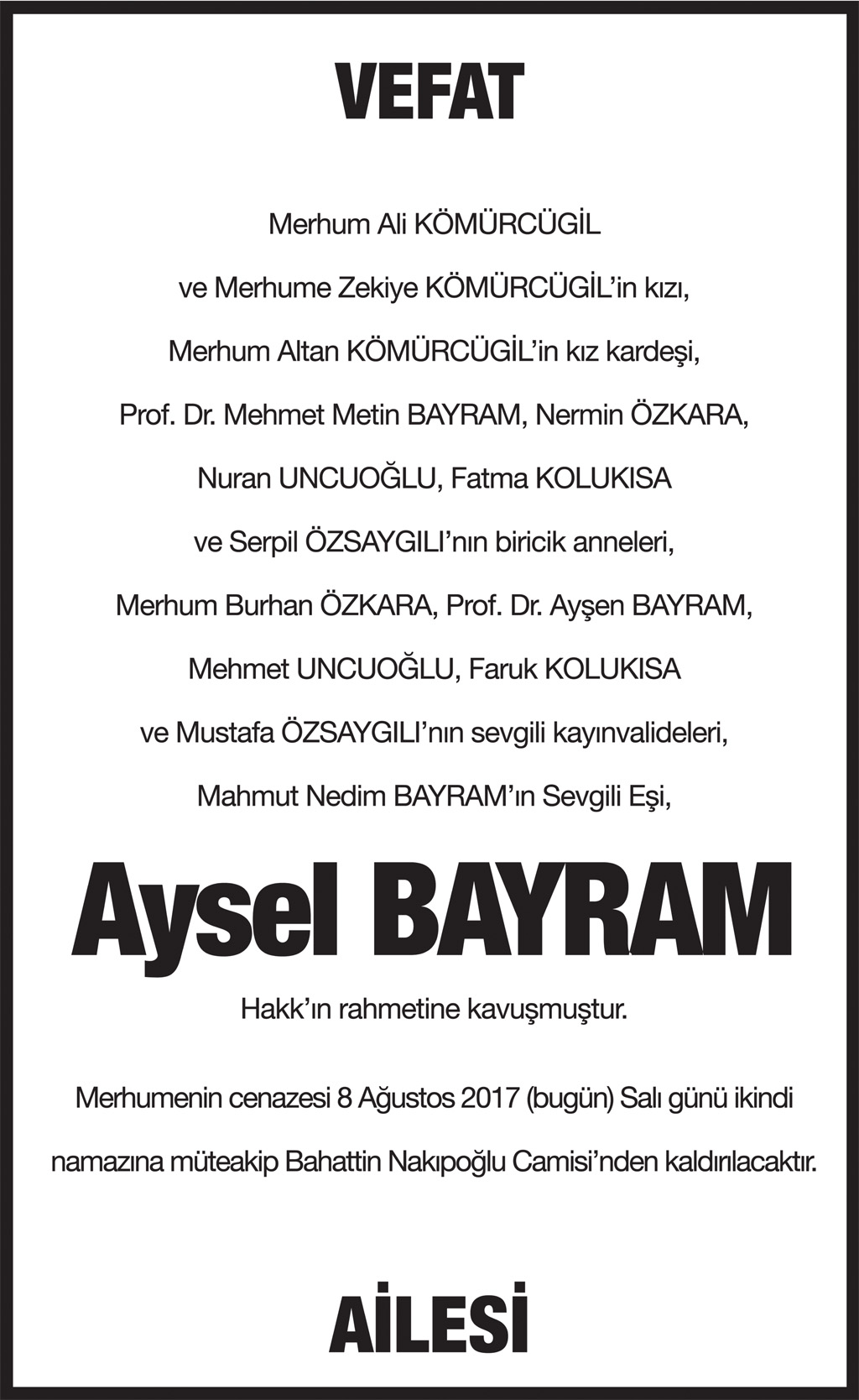 VEFAT

Merhum Ali KÖMÜRCÜGİL
ve Merhume Zekiye KÖMÜRCÜGİL'in kızı,
Merhum Altan KÖMÜRCÜGİL'in kız kardeşi,
Prof. Dr. Mehmet Metin BAYRAM, Nermin ÖZKARA,
Nuran UNCUOĞLU, Fatma KOLUKISA
ve Serpil ÖZSAYGILI'nın biricik anneleri,
Merhum Burhan ÖZKARA, Prof. Dr. Ayşen BAYRAM,
Mehmet UNCUOĞLU, Faruk KOLUKISA
ve Mustafa ÖZSAYGILI'nın sevgili kayınvalideleri,
Mahmut Nedim BAYRAM'ın Sevgili Eşi,

Aysel BAYRAM

Hakk'ın rahmetine kavuşmuştur.

Merhumenin cenazesi 8 Ağustos 2017 (bugün) Salı günü ikindi namazına müteakip Bahattin Nakıpoğlu Camisi'nden kaldırılacaktır.

AİLESİ